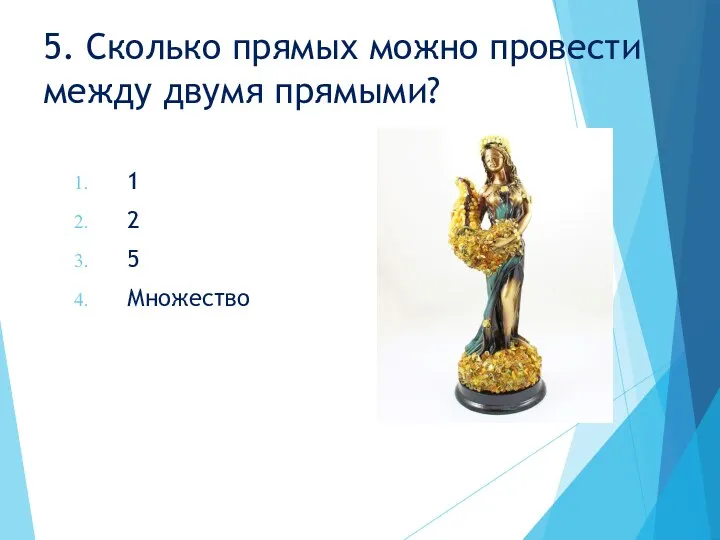 5. Сколько прямых можно провести между двумя прямыми?

1. 1
2. 2
3. 5
4. Множество